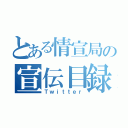 とある情宣局の
宣伝目録
Twitter